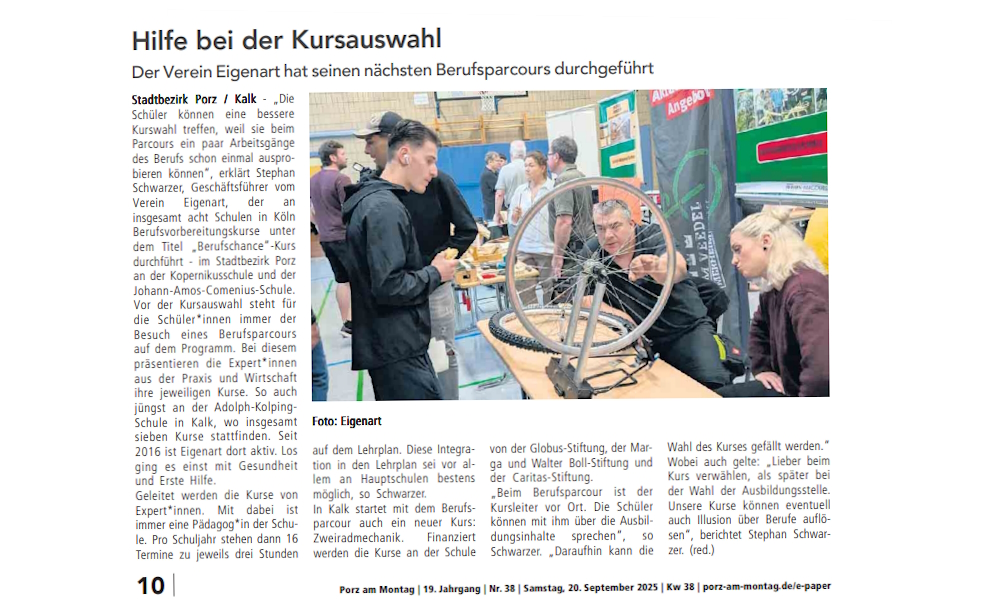 Hilfe bei der Kursauswahl

Der Verein Eigenart hat seinen nächsten Berufsparcours durchgeführt

Stadtbezirk Porz / Kalk - „Die Schüler können eine bessere Kurswahl treffen, weil sie beim Parcours ein paar Arbeitsgänge des Berufs schon einmal ausprobieren können", erklärt Stephan Schwarzer, Geschäftsführer vom Verein Eigenart, der an insgesamt acht Schulen in Köln Berufsvorbereitungskurse unter dem Titel „Berufschance"-Kurs durchführt - im Stadtbezirk Porz an der Kopernikusschule und der Johann-Amos-Comenius-Schule. Vor der Kursauswahl steht für die Schüler*innen immer der Besuch eines Berufsparcours auf dem Programm. Bei diesem präsentieren die Expert*innen aus der Praxis und Wirtschaft ihre jeweiligen Kurse. So auch jüngst an der Adolph-Kolping-Schule in Kalk, wo insgesamt sieben Kurse stattfinden. Seit 2016 ist Eigenart dort aktiv. Los ging es einst mit Gesundheit und Erste Hilfe.

Geleitet werden die Kurse von Expert*innen. Mit dabei ist immer eine Pädagog*in der Schule. Pro Schuljahr stehen dann 16 Termine zu jeweils drei Stunden

Foto: Eigenart

auf dem Lehrplan. Diese Integration in den Lehrplan sei vor allem an Hauptschulen bestens möglich, so Schwarzer.

In Kalk startet mit dem Berufsparcour auch ein neuer Kurs: Zweiradmechanik. Finanziert werden die Kurse an der Schule von der Globus-Stiftung, der Marga und Walter Boll-Stiftung und der Caritas-Stiftung.

„Beim Berufsparcour ist der Kursleiter vor Ort. Die Schüler können mit ihm über die Ausbildungsinhalte sprechen", so Schwarzer. „Daraufhin kann die Wahl des Kurses gefällt werden."

Wobei auch gelte: „Lieber beim Kurs verwählen, als später bei der Wahl der Ausbildungsstelle. Unsere Kurse können eventuell auch Illusion über Berufe auflösen", berichtet Stephan Schwarzer. (red.)

10

Porz am Montag | 19. Jahrgang | Nr. 38 | Samstag, 20. September 2025 | Kw 38 | porz-am-montag.de/e-paper